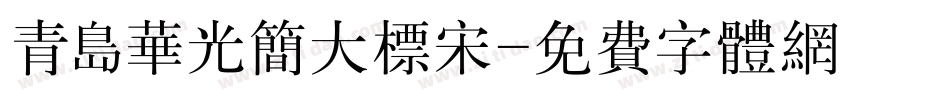 青島華光簡大標宋-免費字體網